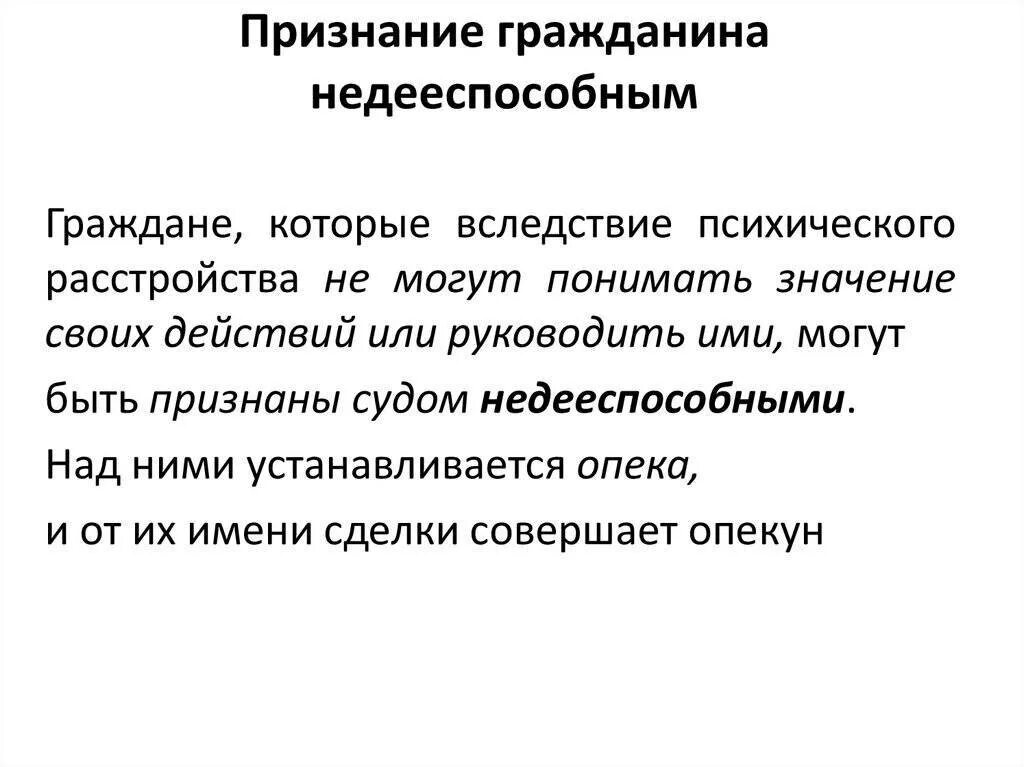 Признание гражданина недееспособным

Граждане, которые вследствие психического расстройства не могут понимать значение своих действий или руководить ими, могут быть признаны судом недееспособными.

Над ними устанавливается опека,

и от их имени сделки совершает опекун